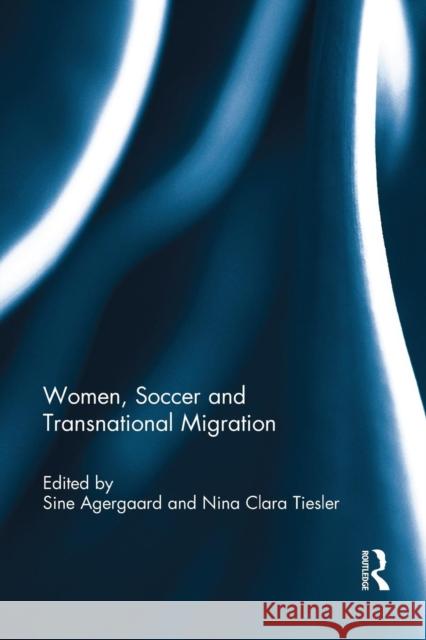 Women, Soccer and Transnational Migration

Edited by
Sine Agergaard and Nina Clara Tiesler

ROUTLEDGE